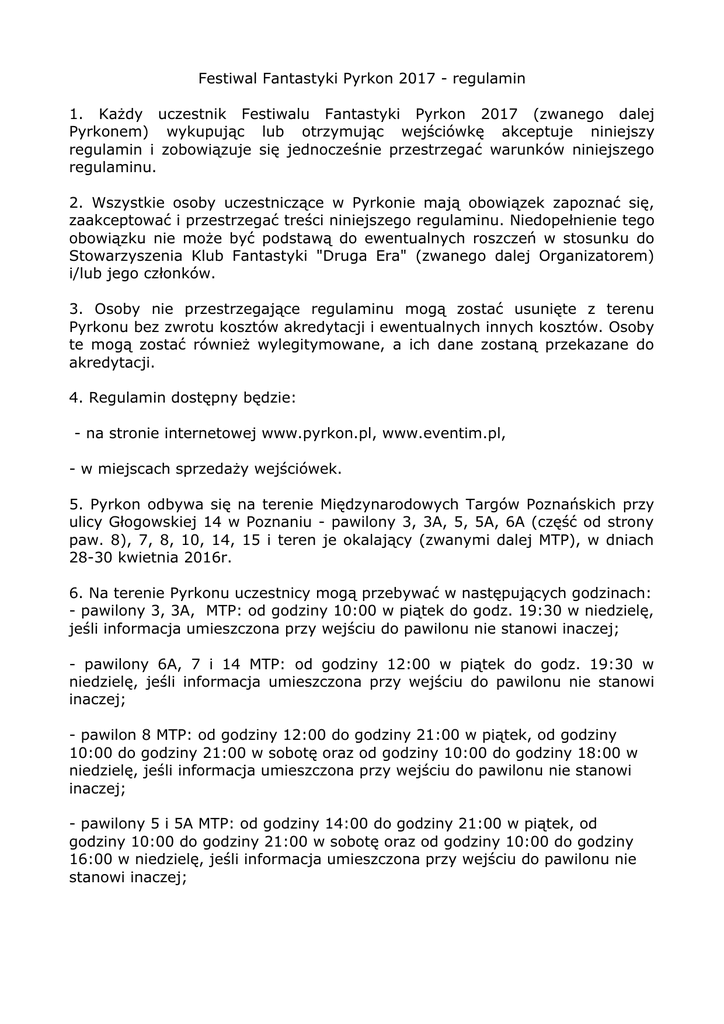 Festiwal Fantastyki Pyrkon 2017 - regulamin

1. Każdy uczestnik Festiwalu Fantastyki Pyrkon 2017 (zwanego dalej Pyrkonem) wykupując lub otrzymując wejściówkę akceptuje niniejszy regulamin i zobowiązuje się jednocześnie przestrzegać warunków niniejszego regulaminu.

2. Wszystkie osoby uczestniczące w Pyrkonie mają obowiązek zapoznać się, zaakceptować i przestrzegać treści niniejszego regulaminu. Niedopełnienie tego obowiązku nie może być podstawą do ewentualnych roszczeń w stosunku do Stowarzyszenia Klub Fantastyki "Druga Era" (zwanego dalej Organizatorem) i/lub jego członków.

3. Osoby nie przestrzegające regulaminu mogą zostać usunięte z terenu Pyrkonu bez zwrotu kosztów akredytacji i ewentualnych innych kosztów. Osoby te mogą zostać również wylegitymowane, a ich dane zostaną przekazane do akredytacji.

4. Regulamin dostępny będzie:

- na stronie internetowej www.pyrkon.pl, www.eventim.pl,

- w miejscach sprzedaży wejściówek.

5. Pyrkon odbywa się na terenie Międzynarodowych Targów Poznańskich przy ulicy Głogowskiej 14 w Poznaniu - pawilony 3, 3A, 5, 5A, 6A (część od strony paw. 8), 7, 8, 10, 14, 15 i teren je okalający (zwanymi dalej MTP), w dniach 28-30 kwietnia 2016r.

6. Na terenie Pyrkonu uczestnicy mogą przebywać w następujących godzinach:
- pawilony 3, 3A, MTP: od godziny 10:00 w piątek do godz. 19:30 w niedzielę, jeśli informacja umieszczona przy wejściu do pawilonu nie stanowi inaczej;

- pawilony 6A, 7 i 14 MTP: od godziny 12:00 w piątek do godz. 19:30 w niedzielę, jeśli informacja umieszczona przy wejściu do pawilonu nie stanowi inaczej;

- pawilon 8 MTP: od godziny 12:00 do godziny 21:00 w piątek, od godziny 10:00 do godziny 21:00 w sobotę oraz od godziny 10:00 do godziny 18:00 w niedzielę, jeśli informacja umieszczona przy wejściu do pawilonu nie stanowi inaczej;

- pawilony 5 i 5A MTP: od godziny 14:00 do godziny 21:00 w piątek, od godziny 10:00 do godziny 21:00 w sobotę oraz od godziny 10:00 do godziny 16:00 w niedzielę, jeśli informacja umieszczona przy wejściu do pawilonu nie stanowi inaczej;